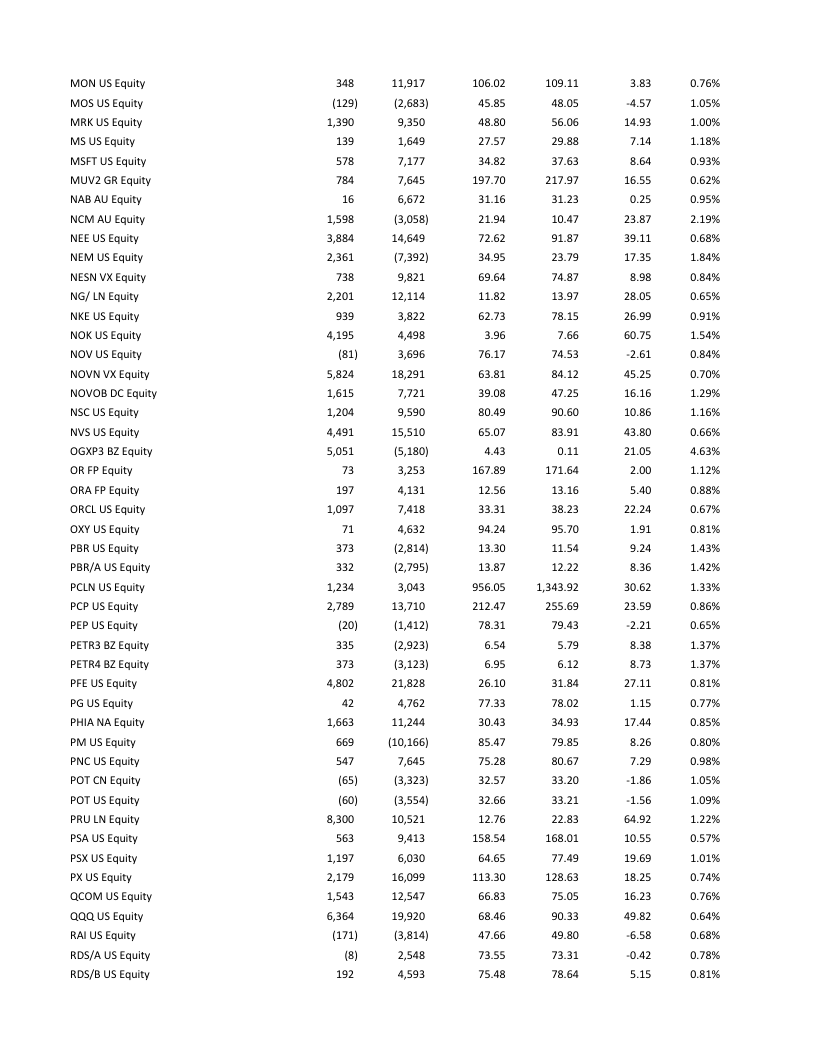 | | | | | | | |
|---|---|---|---|---|---|---|
| MON US Equity | 348 | 11,917 | 106.02 | 109.11 | 3.83 | 0.76% |
| MOS US Equity | (129) | (2,683) | 45.85 | 48.05 | -4.57 | 1.05% |
| MRK US Equity | 1,390 | 9,350 | 48.80 | 56.06 | 14.93 | 1.00% |
| MS US Equity | 139 | 1,649 | 27.57 | 29.88 | 7.14 | 1.18% |
| MSFT US Equity | 578 | 7,177 | 34.82 | 37.63 | 8.64 | 0.93% |
| MUV2 GR Equity | 784 | 7,645 | 197.70 | 217.97 | 16.55 | 0.62% |
| NAB AU Equity | 16 | 6,672 | 31.16 | 31.23 | 0.25 | 0.95% |
| NCM AU Equity | 1,598 | (3,058) | 21.94 | 10.47 | 23.87 | 2.19% |
| NEE US Equity | 3,884 | 14,649 | 72.62 | 91.87 | 39.11 | 0.68% |
| NEM US Equity | 2,361 | (7,392) | 34.95 | 23.79 | 17.35 | 1.84% |
| NESN VX Equity | 738 | 9,821 | 69.64 | 74.87 | 8.98 | 0.84% |
| NG/ LN Equity | 2,201 | 12,114 | 11.82 | 13.97 | 28.05 | 0.65% |
| NKE US Equity | 939 | 3,822 | 62.73 | 78.15 | 26.99 | 0.91% |
| NOK US Equity | 4,195 | 4,498 | 3.96 | 7.66 | 60.75 | 1.54% |
| NOV US Equity | (81) | 3,696 | 76.17 | 74.53 | -2.61 | 0.84% |
| NOVN VX Equity | 5,824 | 18,291 | 63.81 | 84.12 | 45.25 | 0.70% |
| NOVOB DC Equity | 1,615 | 7,721 | 39.08 | 47.25 | 16.16 | 1.29% |
| NSC US Equity | 1,204 | 9,590 | 80.49 | 90.60 | 10.86 | 1.16% |
| NVS US Equity | 4,491 | 15,510 | 65.07 | 83.91 | 43.80 | 0.66% |
| OGXP3 BZ Equity | 5,051 | (5,180) | 4.43 | 0.11 | 21.05 | 4.63% |
| OR FP Equity | 73 | 3,253 | 167.89 | 171.64 | 2.00 | 1.12% |
| ORA FP Equity | 197 | 4,131 | 12.56 | 13.16 | 5.40 | 0.88% |
| ORCL US Equity | 1,097 | 7,418 | 33.31 | 38.23 | 22.24 | 0.67% |
| OXY US Equity | 71 | 4,632 | 94.24 | 95.70 | 1.91 | 0.81% |
| PBR US Equity | 373 | (2,814) | 13.30 | 11.54 | 9.24 | 1.43% |
| PBR/A US Equity | 332 | (2,795) | 13.87 | 12.22 | 8.36 | 1.42% |
| PCLN US Equity | 1,234 | 3,043 | 956.05 | 1,343.92 | 30.62 | 1.33% |
| PCP US Equity | 2,789 | 13,710 | 212.47 | 255.69 | 23.59 | 0.86% |
| PEP US Equity | (20) | (1,412) | 78.31 | 79.43 | -2.21 | 0.65% |
| PETR3 BZ Equity | 335 | (2,923) | 6.54 | 5.79 | 8.38 | 1.37% |
| PETR4 BZ Equity | 373 | (3,123) | 6.95 | 6.12 | 8.73 | 1.37% |
| PFE US Equity | 4,802 | 21,828 | 26.10 | 31.84 | 27.11 | 0.81% |
| PG US Equity | 42 | 4,762 | 77.33 | 78.02 | 1.15 | 0.77% |
| PHIA NA Equity | 1,663 | 11,244 | 30.43 | 34.93 | 17.44 | 0.85% |
| PM US Equity | 669 | (10,166) | 85.47 | 79.85 | 8.26 | 0.80% |
| PNC US Equity | 547 | 7,645 | 75.28 | 80.67 | 7.29 | 0.98% |
| POT CN Equity | (65) | (3,323) | 32.57 | 33.20 | -1.86 | 1.05% |
| POT US Equity | (60) | (3,554) | 32.66 | 33.21 | -1.56 | 1.09% |
| PRU LN Equity | 8,300 | 10,521 | 12.76 | 22.83 | 64.92 | 1.22% |
| PSA US Equity | 563 | 9,413 | 158.54 | 168.01 | 10.55 | 0.57% |
| PSX US Equity | 1,197 | 6,030 | 64.65 | 77.49 | 19.69 | 1.01% |
| PX US Equity | 2,179 | 16,099 | 113.30 | 128.63 | 18.25 | 0.74% |
| QCOM US Equity | 1,543 | 12,547 | 66.83 | 75.05 | 16.23 | 0.76% |
| QQQ US Equity | 6,364 | 19,920 | 68.46 | 90.33 | 49.82 | 0.64% |
| RAI US Equity | (171) | (3,814) | 47.66 | 49.80 | -6.58 | 0.68% |
| RDS/A US Equity | (8) | 2,548 | 73.55 | 73.31 | -0.42 | 0.78% |
| RDS/B US Equity | 192 | 4,593 | 75.48 | 78.64 | 5.15 | 0.81% |